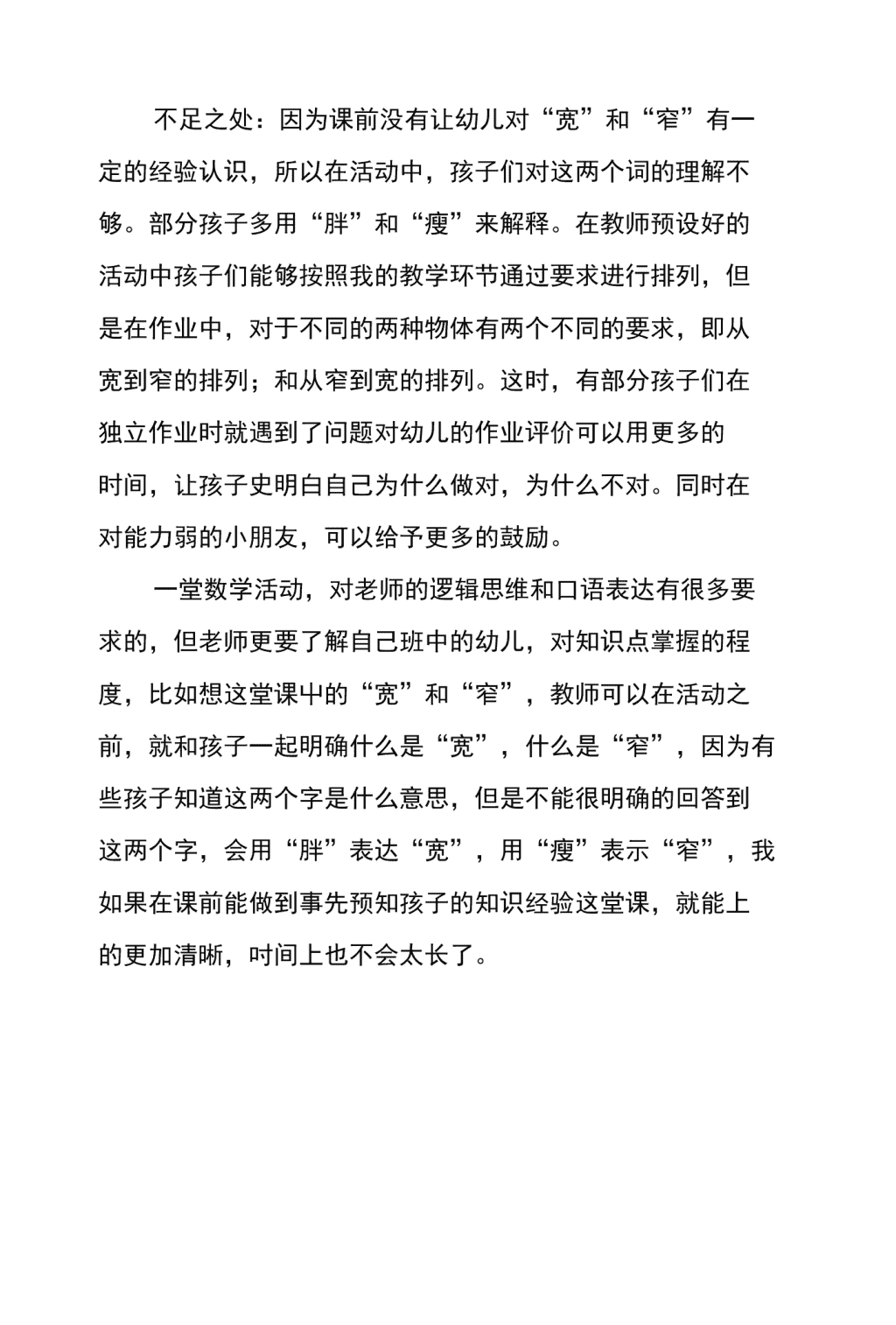 不足之处：因为课前没有让幼儿对“宽”和“窄”有一定的经验认识，所以在活动中，孩子们对这两个词的理解不够。部分孩子多用“胖”和“瘦”来解释。在教师预设好的活动中孩子们能够按照我的教学环节通过要求进行排列，但是在作业中，对于不同的两种物体有两个不同的要求，即从宽到窄的排列；和从窄到宽的排列。这时，有部分孩子们在独立作业时就遇到了问题对幼儿的作业评价可以用更多的时间，让孩子史明白自己为什么做对，为什么不对。同时在对能力弱的小朋友，可以给予更多的鼓励。

一堂数学活动，对老师的逻辑思维和口语表达有很多要求的，但老师更要了解自己班中的幼儿，对知识点掌握的程度，比如想这堂课中的“宽”和“窄”，教师可以在活动之前，就和孩子一起明确什么是“宽”，什么是“窄”，因为有些孩子知道这两个字是什么意思，但是不能很明确的回答到这两个字，会用“胖”表达“宽”，用“瘦”表示“窄”，我如果在课前能做到事先预知孩子的知识经验这堂课，就能上的更加清晰，时间上也不会太长了。